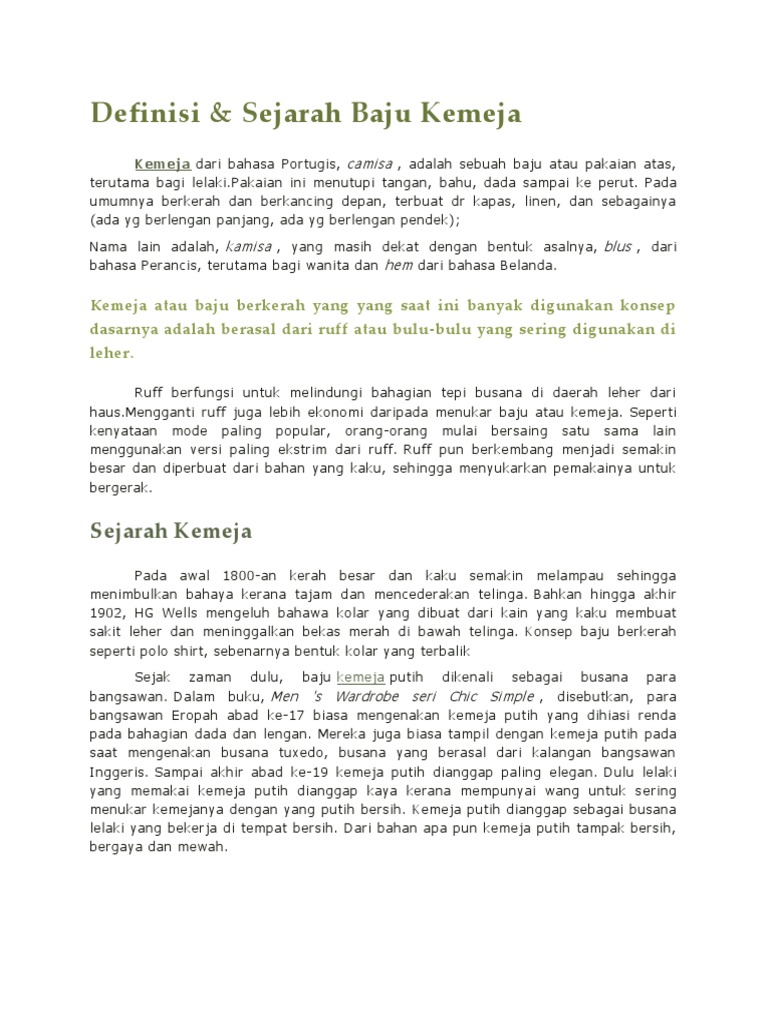 Definisi & Sejarah Baju Kemeja

Kemeja dari bahasa Portugis, camisa , adalah sebuah baju atau pakaian atas, terutama bagi lelaki.Pakaian ini menutupi tangan, bahu, dada sampai ke perut. Pada umumnya berkerah dan berkancing depan, terbuat dr kapas, linen, dan sebagainya (ada yg berlengan panjang, ada yg berlengan pendek);

Nama lain adalah, kamisa , yang masih dekat dengan bentuk asalnya, blus , dari bahasa Perancis, terutama bagi wanita dan hem dari bahasa Belanda.

Kemeja atau baju berkerah yang yang saat ini banyak digunakan konsep dasarnya adalah berasal dari ruff atau bulu-bulu yang sering digunakan di leher.

Ruff berfungsi untuk melindungi bahagian tepi busana di daerah leher dari haus.Mengganti ruff juga lebih ekonomi daripada menukar baju atau kemeja. Seperti kenyataan mode paling popular, orang-orang mulai bersaing satu sama lain menggunakan versi paling ekstrim dari ruff. Ruff pun berkembang menjadi semakin besar dan diperbuat dari bahan yang kaku, sehingga menyukarkan pemakainya untuk bergerak.

Sejarah Kemeja

Pada awal 1800-an kerah besar dan kaku semakin melampau sehingga menimbulkan bahaya kerana tajam dan mencederakan telinga. Bahkan hingga akhir 1902, HG Wells mengeluh bahawa kolar yang dibuat dari kain yang kaku membuat sakit leher dan meninggalkan bekas merah di bawah telinga. Konsep baju berkerah seperti polo shirt, sebenarnya bentuk kolar yang terbalik

Sejak zaman dulu, baju kemeja putih dikenali sebagai busana para bangsawan. Dalam buku, Men 's Wardrobe seri Chic Simple , disebutkan, para bangsawan Eropah abad ke-17 biasa mengenakan kemeja putih yang dihiasi renda pada bahagian dada dan lengan. Mereka juga biasa tampil dengan kemeja putih pada saat mengenakan busana tuxedo, busana yang berasal dari kalangan bangsawan Inggeris. Sampai akhir abad ke-19 kemeja putih dianggap paling elegan. Dulu lelaki yang memakai kemeja putih dianggap kaya kerana mempunyai wang untuk sering menukar kemejanya dengan yang putih bersih. Kemeja putih dianggap sebagai busana lelaki yang bekerja di tempat bersih. Dari bahan apa pun kemeja putih tampak bersih, bergaya dan mewah.